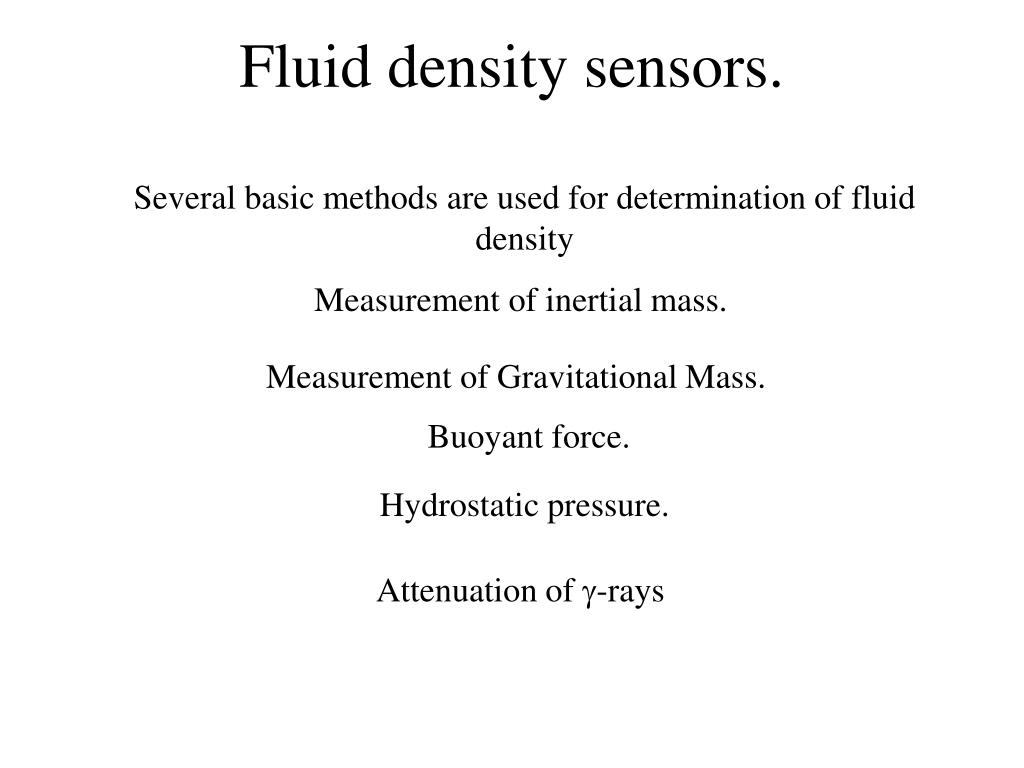 Fluid density sensors.

Several basic methods are used for determination of fluid density

Measurement of inertial mass.

Measurement of Gravitational Mass.

Buoyant force.

Hydrostatic pressure.

Attenuation of $\gamma$-rays